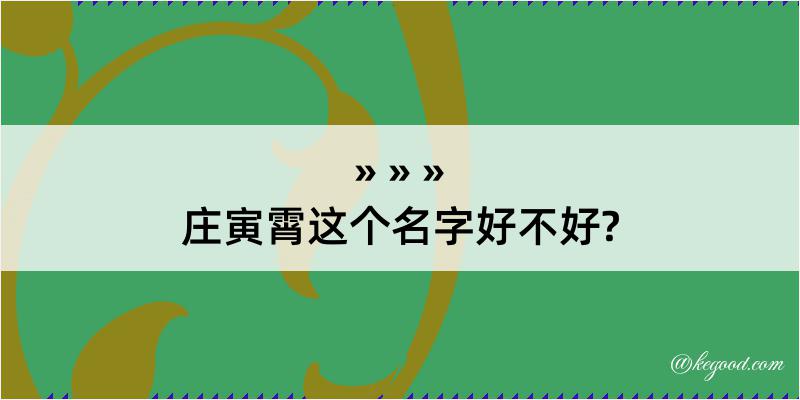 » » »
庄寅霄这个名字好不好?

@kegood.com